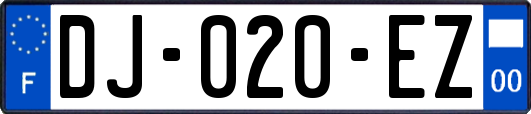 F
DJ-020-EZ
00